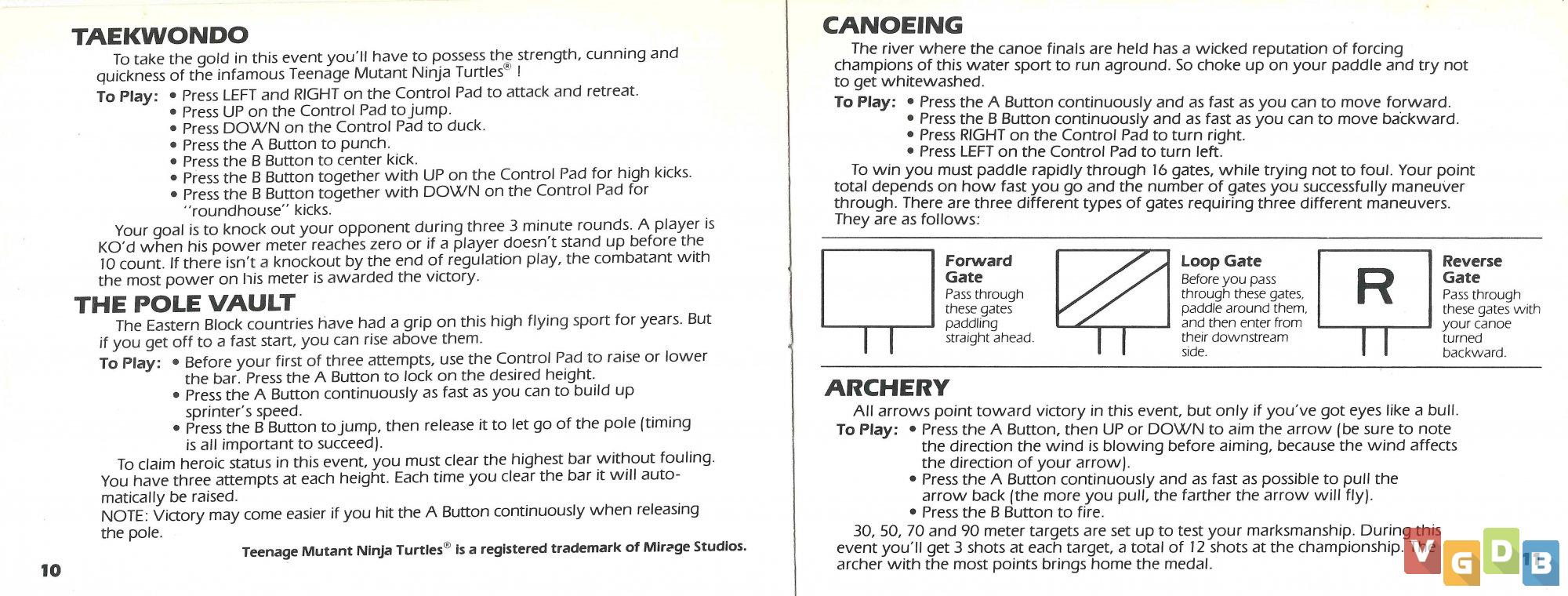 TAEKWONDO

To take the gold in this event you'll have to possess the strength, cunning and quickness of the infamous Teenage Mutant Ninja Turtles® !

To Play: • Press LEFT and RIGHT on the Control Pad to attack and retreat.
• Press UP on the Control Pad to jump.
• Press DOWN on the Control Pad to duck.
• Press the A Button to punch.
• Press the B Button to center kick.
• Press the B Button together with UP on the Control Pad for high kicks.
• Press the B Button together with DOWN on the Control Pad for "roundhouse" kicks.

Your goal is to knock out your opponent during three 3 minute rounds. A player is KO'd when his power meter reaches zero or if a player doesn't stand up before the 10 count. If there isn't a knockout by the end of regulation play, the combatant with the most power on his meter is awarded the victory.

THE POLE VAULT

The Eastern Block countries have had a grip on this high flying sport for years. But if you get off to a fast start, you can rise above them.

To Play: • Before your first of three attempts, use the Control Pad to raise or lower the bar. Press the A Button to lock on the desired height.
• Press the A Button continuously as fast as you can to build up sprinter's speed.
• Press the B Button to jump, then release it to let go of the pole (timing is all important to succeed).

To claim heroic status in this event, you must clear the highest bar without fouling. You have three attempts at each height. Each time you clear the bar it will automatically be raised.
NOTE: Victory may come easier if you hit the A Button continuously when releasing the pole.

Teenage Mutant Ninja Turtles® is a registered trademark of Mirage Studios.

10

CANOEING

The river where the canoe finals are held has a wicked reputation of forcing champions of this water sport to run aground. So choke up on your paddle and try not to get whitewashed.

To Play: • Press the A Button continuously and as fast as you can to move forward.
• Press the B Button continuously and as fast as you can to move backward.
• Press RIGHT on the Control Pad to turn right.
• Press LEFT on the Control Pad to turn left.

To win you must paddle rapidly through 16 gates, while trying not to foul. Your point total depends on how fast you go and the number of gates you successfully maneuver through. There are three different types of gates requiring three different maneuvers. They are as follows:

Forward Gate
Pass through these gates paddling straight ahead.

Loop Gate
Before you pass through these gates, paddle around them, and then enter from their downstream side.

R

Reverse Gate
Pass through these gates with your canoe turned backward.

ARCHERY

All arrows point toward victory in this event, but only if you've got eyes like a bull.

To Play: • Press the A Button, then UP or DOWN to aim the arrow (be sure to note the direction the wind is blowing before aiming, because the wind affects the direction of your arrow).
• Press the A Button continuously and as fast as possible to pull the arrow back (the more you pull, the farther the arrow will fly).
• Press the B Button to fire.

30, 50, 70 and 90 meter targets are set up to test your marksmanship. During this event you'll get 3 shots at each target, a total of 12 shots at the championship. The archer with the most points brings home the medal.

VGDB

11